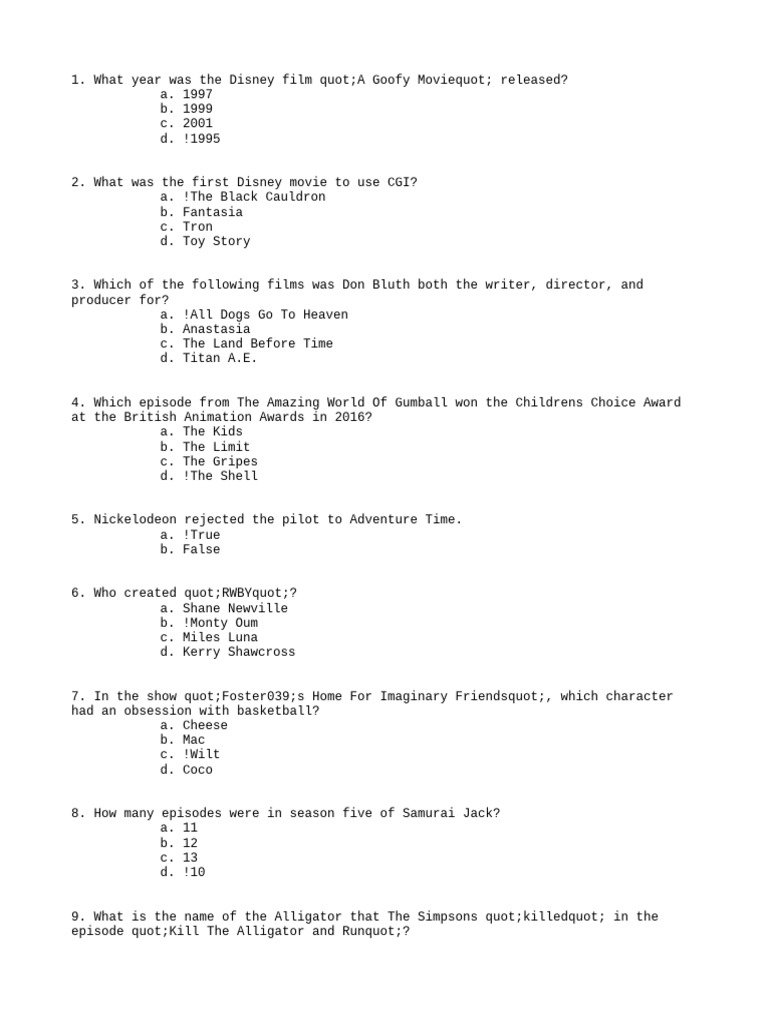 1. What year was the Disney film quot;A Goofy Moviequot; released?
a. 1997
b. 1999
c. 2001
d. !1995

2. What was the first Disney movie to use CGI?
a. !The Black Cauldron
b. Fantasia
c. Tron
d. Toy Story

3. Which of the following films was Don Bluth both the writer, director, and producer for?
a. !All Dogs Go To Heaven
b. Anastasia
c. The Land Before Time
d. Titan A.E.

4. Which episode from The Amazing World Of Gumball won the Childrens Choice Award at the British Animation Awards in 2016?
a. The Kids
b. The Limit
c. The Gripes
d. !The Shell

5. Nickelodeon rejected the pilot to Adventure Time.
a. !True
b. False

6. Who created quot;RWBYquot;?
a. Shane Newville
b. !Monty Oum
c. Miles Luna
d. Kerry Shawcross

7. In the show quot;Foster039;s Home For Imaginary Friendsquot;, which character had an obsession with basketball?
a. Cheese
b. Mac
c. !Wilt
d. Coco

8. How many episodes were in season five of Samurai Jack?
a. 11
b. 12
c. 13
d. !10

9. What is the name of the Alligator that The Simpsons quot;killedquot; in the episode quot;Kill The Alligator and Runquot;?